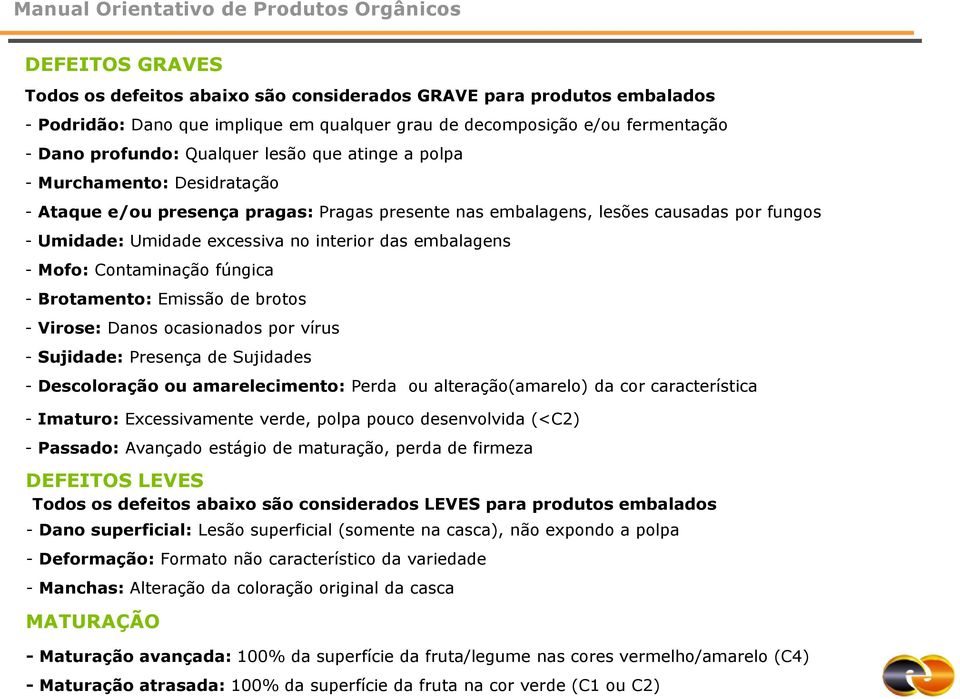 Manual Orientativo de Produtos Orgânicos

DEFEITOS GRAVES

Todos os defeitos abaixo são considerados GRAVE para produtos embalados

- Podridão: Dano que implique em qualquer grau de decomposição e/ou fermentação

- Dano profundo: Qualquer lesão que atinge a polpa

- Murchamento: Desidratação

- Ataque e/ou presença pragas: Pragas presente nas embalagens, lesões causadas por fungos

- Umidade: Umidade excessiva no interior das embalagens

- Mofo: Contaminação fúngica

- Brotamento: Emissão de brotos

- Virose: Danos ocasionados por vírus

- Sujidade: Presença de Sujidades

- Descoloração ou amarelecimento: Perda ou alteração(amarelo) da cor característica

- Imaturo: Excessivamente verde, polpa pouco desenvolvida (<C2)

- Passado: Avançado estágio de maturação, perda de firmeza

DEFEITOS LEVES

Todos os defeitos abaixo são considerados LEVES para produtos embalados

- Dano superficial: Lesão superficial (somente na casca), não expondo a polpa

- Deformação: Formato não característico da variedade

- Manchas: Alteração da coloração original da casca

MATURAÇÃO

- Maturação avançada: 100% da superfície da fruta/legume nas cores vermelho/amarelo (C4)

- Maturação atrasada: 100% da superfície da fruta na cor verde (C1 ou C2)